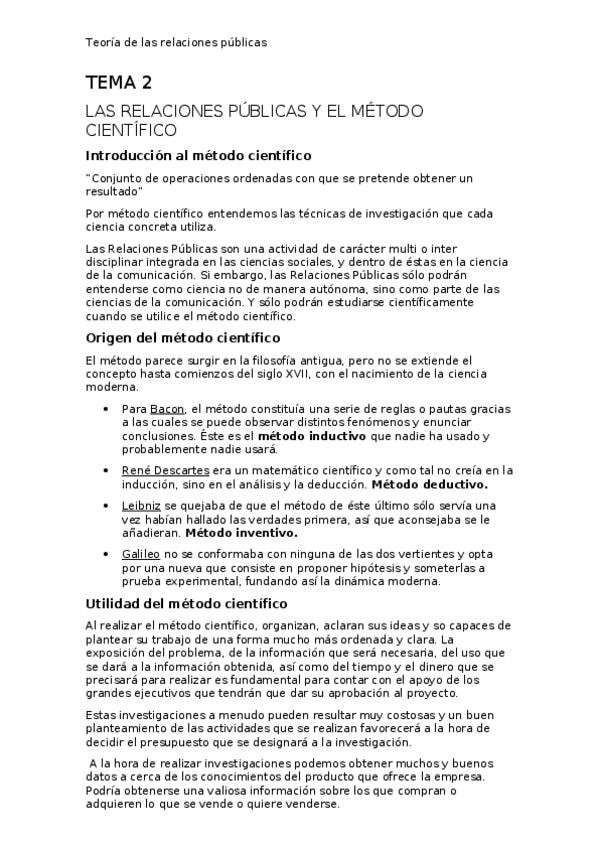 Teoría de las relaciones públicas

TEMA 2

LAS RELACIONES PÚBLICAS Y EL MÉTODO CIENTÍFICO

Introducción al método científico

"Conjunto de operaciones ordenadas con que se pretende obtener un resultado"

Por método científico entendemos las técnicas de investigación que cada ciencia concreta utiliza.

Las Relaciones Públicas son una actividad de carácter multi o inter disciplinar integrada en las ciencias sociales, y dentro de éstas en la ciencia de la comunicación. Si embargo, las Relaciones Públicas sólo podrán entenderse como ciencia no de manera autónoma, sino como parte de las ciencias de la comunicación. Y sólo podrán estudiarse científicamente cuando se utilice el método científico.

Origen del método científico

El método parece surgir en la filosofía antigua, pero no se extiende el concepto hasta comienzos del siglo XVII, con el nacimiento de la ciencia moderna.

• Para Bacon, el método constituía una serie de reglas o pautas gracias a las cuales se puede observar distintos fenómenos y enunciar conclusiones. Éste es el método inductivo que nadie ha usado y probablemente nadie usará.

• René Descartes era un matemático científico y como tal no creía en la inducción, sino en el análisis y la deducción. Método deductivo.

• Leibniz se quejaba de que el método de éste último sólo servía una vez habían hallado las verdades primera, así que aconsejaba se le añadieran. Método inventivo.

• Galileo no se conformaba con ninguna de las dos vertientes y opta por una nueva que consiste en proponer hipótesis y someterlas a prueba experimental, fundando así la dinámica moderna.

Utilidad del método científico

Al realizar el método científico, organizan, aclaran sus ideas y so capaces de plantear su trabajo de una forma mucho más ordenada y clara. La exposición del problema, de la información que será necesaria, del uso que se dará a la información obtenida, así como del tiempo y el dinero que se precisará para realizar es fundamental para contar con el apoyo de los grandes ejecutivos que tendrán que dar su aprobación al proyecto.

Estas investigaciones a menudo pueden resultar muy costosas y un buen planteamiento de las actividades que se realizan favorecerá a la hora de decidir el presupuesto que se designará a la investigación.

A la hora de realizar investigaciones podemos obtener muchos y buenos datos a cerca de los conocimientos del producto que ofrece la empresa. Podría obtenerse una valiosa información sobre los que compran o adquieren lo que se vende o quiere venderse.